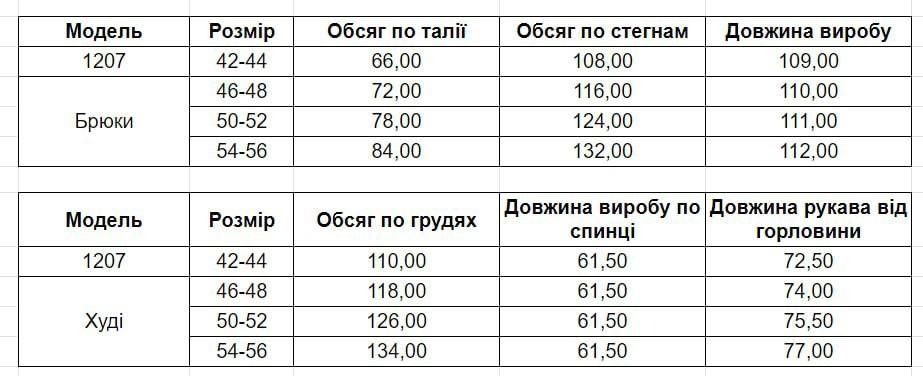 | Модель | Розмір | Обсяг по талії | Обсяг по стегнам | Довжина виробу |
|---|---|---|---|---|
| 1207 | 42-44 | 66,00 | 108,00 | 109,00 |
| Брюки | 46-48 | 72,00 | 116,00 | 110,00 |
| | 50-52 | 78,00 | 124,00 | 111,00 |
| | 54-56 | 84,00 | 132,00 | 112,00 |

| Модель | Розмір | Обсяг по грудях | Довжина виробу по спинці | Довжина рукава від горловини |
|---|---|---|---|---|
| 1207 | 42-44 | 110,00 | 61,50 | 72,50 |
| Худі | 46-48 | 118,00 | 61,50 | 74,00 |
| | 50-52 | 126,00 | 61,50 | 75,50 |
| | 54-56 | 134,00 | 61,50 | 77,00 |